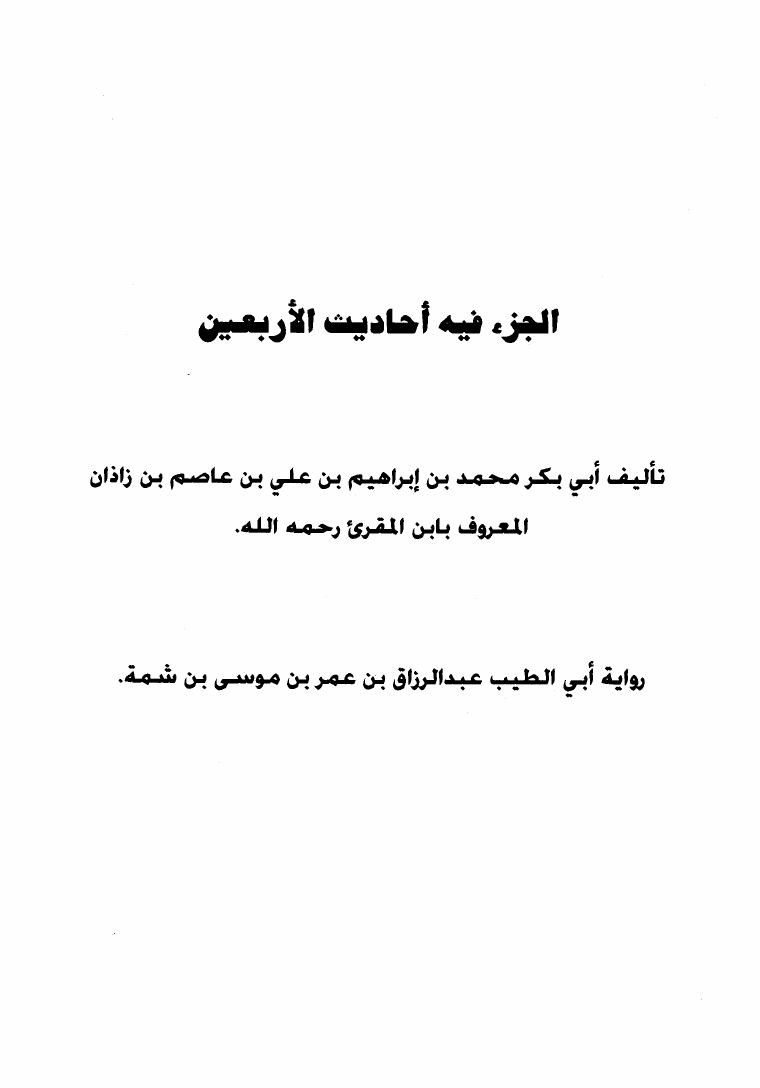 الجزء فيه أحاديث الأربعين

تأليف أبي بكر محمد بن إبراهيم بن علي بن عاصم بن زاذان المعروف بابن المقرئ رحمه الله.

رواية أبي الطيب عبدالرزاق بن عمر بن موسى بن شمة.